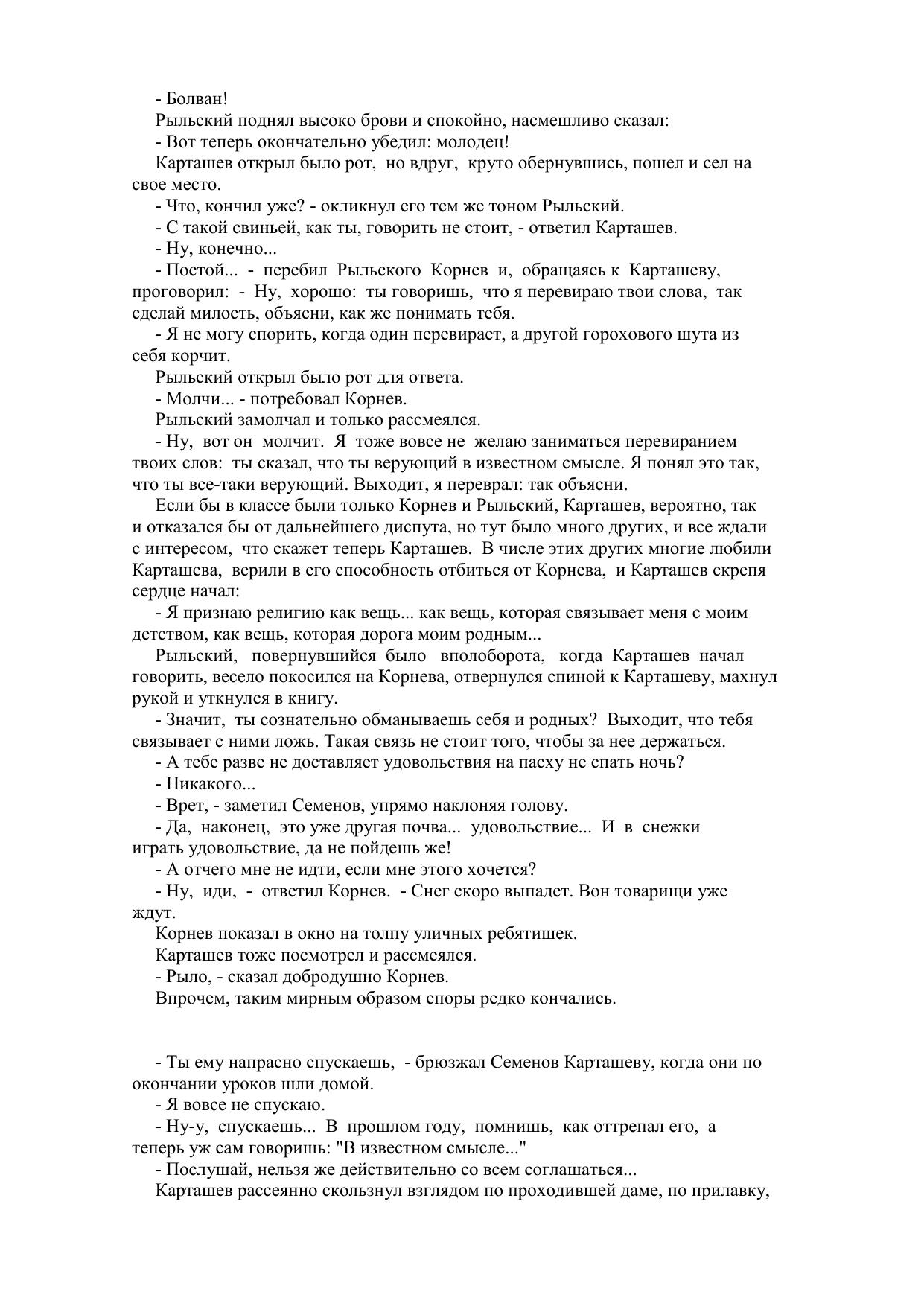 - Болван!

Рыльский поднял высоко брови и спокойно, насмешливо сказал:

- Вот теперь окончательно убедил: молодец!

Карташев открыл было рот, но вдруг, круто обернувшись, пошел и сел на свое место.

- Что, кончил уже? - окликнул его тем же тоном Рыльский.

- С такой свиньей, как ты, говорить не стоит, - ответил Карташев.

- Ну, конечно...

- Постой... - перебил Рыльского Корнев и, обращаясь к Карташеву, проговорил: - Ну, хорошо: ты говоришь, что я перевираю твои слова, так сделай милость, объясни, как же понимать тебя.

- Я не могу спорить, когда один перевирает, а другой горохового шута из себя корчит.

Рыльский открыл было рот для ответа.

- Молчи... - потребовал Корнев.

Рыльский замолчал и только рассмеялся.

- Ну, вот он молчит. Я тоже вовсе не желаю заниматься перевиранием твоих слов: ты сказал, что ты верующий в известном смысле. Я понял это так, что ты все-таки верующий. Выходит, я переврал: так объясни.

Если бы в классе были только Корнев и Рыльский, Карташев, вероятно, так и отказался бы от дальнейшего диспута, но тут было много других, и все ждали с интересом, что скажет теперь Карташев. В числе этих других многие любили Карташева, верили в его способность отбиться от Корнева, и Карташев скрепя сердце начал:

- Я признаю религию как вещь... как вещь, которая связывает меня с моим детством, как вещь, которая дорога моим родным...

Рыльский, повернувшийся было вполоборота, когда Карташев начал говорить, весело покосился на Корнева, отвернулся спиной к Карташеву, махнул рукой и уткнулся в книгу.

- Значит, ты сознательно обманываешь себя и родных? Выходит, что тебя связывает с ними ложь. Такая связь не стоит того, чтобы за нее держаться.

- А тебе разве не доставляет удовольствия на пасху не спать ночь?

- Никакого...

- Врет, - заметил Семенов, упрямо наклоняя голову.

- Да, наконец, это уже другая почва... удовольствие... И в снежки играть удовольствие, да не пойдешь же!

- А отчего мне не идти, если мне этого хочется?

- Ну, иди, - ответил Корнев. - Снег скоро выпадет. Вон товарищи уже ждут.

Корнев показал в окно на толпу уличных ребятишек.

Карташев тоже посмотрел и рассмеялся.

- Рыло, - сказал добродушно Корнев.

Впрочем, таким мирным образом споры редко кончались.

- Ты ему напрасно спускаешь, - брюзжал Семенов Карташеву, когда они по окончании уроков шли домой.

- Я вовсе не спускаю.

- Ну-у, спускаешь... В прошлом году, помнишь, как оттрепал его, а теперь уж сам говоришь: "В известном смысле..."

- Послушай, нельзя же действительно со всем соглашаться...

Карташев рассеянно скользнул взглядом по проходившей даме, по прилавку,